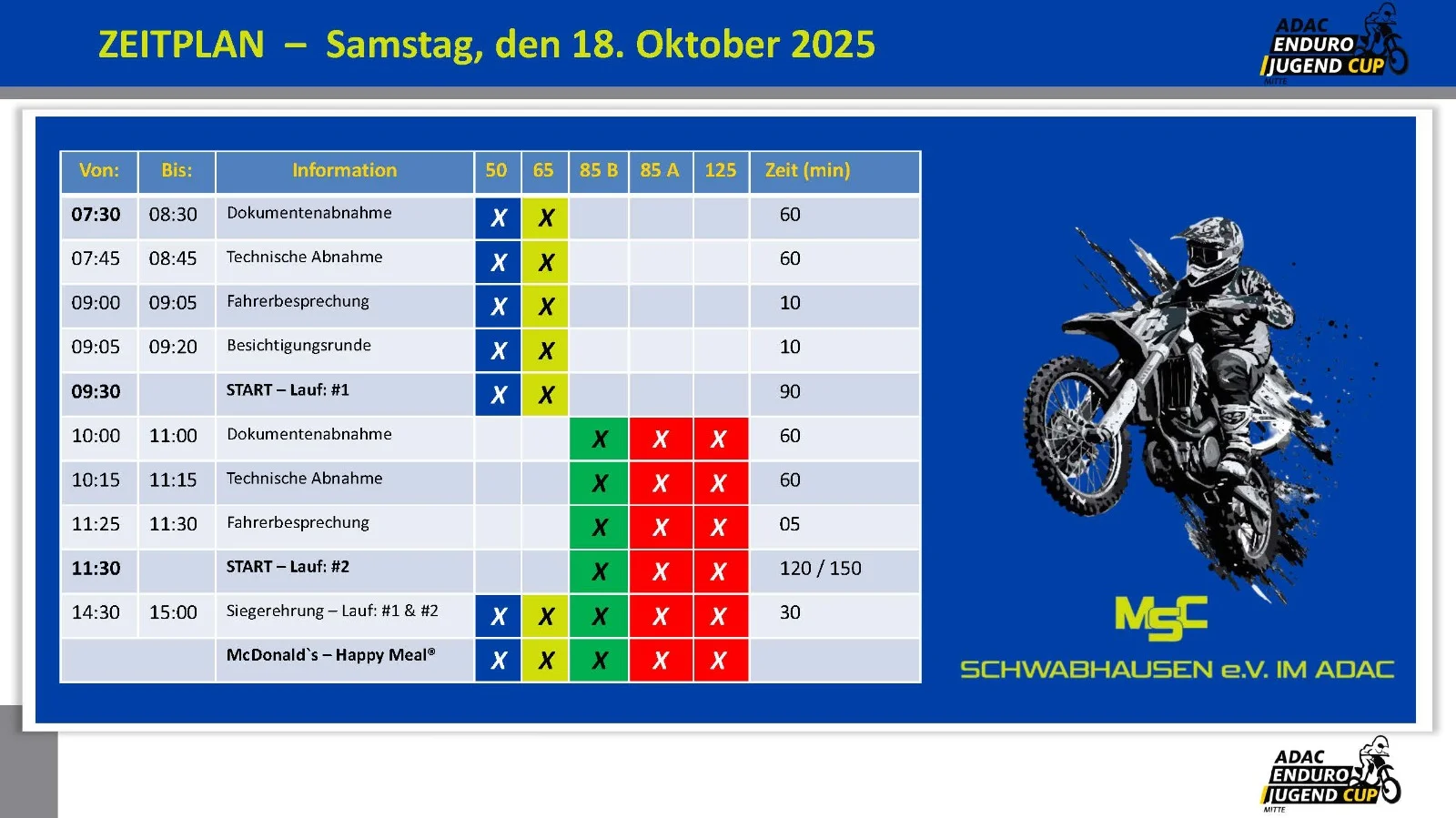 ZEITPLAN – Samstag, den 18. Oktober 2025

ADAC
ENDURO
JUGEND CUP
MITTE

| Von: | Bis: | Information | 50 | 65 | 85 B | 85 A | 125 | Zeit (min) |
|---|---|---|---|---|---|---|---|---|
| 07:30 | 08:30 | Dokumentenabnahme | X | X | | | | 60 |
| 07:45 | 08:45 | Technische Abnahme | X | X | | | | 60 |
| 09:00 | 09:05 | Fahrerbesprechung | X | X | | | | 10 |
| 09:05 | 09:20 | Besichtigungsrunde | X | X | | | | 10 |
| 09:30 | | START – Lauf: #1 | X | X | | | | 90 |
| 10:00 | 11:00 | Dokumentenabnahme | | | X | X | X | 60 |
| 10:15 | 11:15 | Technische Abnahme | | | X | X | X | 60 |
| 11:25 | 11:30 | Fahrerbesprechung | | | X | X | X | 05 |
| 11:30 | | START – Lauf: #2 | | | X | X | X | 120 / 150 |
| 14:30 | 15:00 | Siegerehrung – Lauf: #1 & #2 | X | X | X | X | X | 30 |
| | | McDonald`s – Happy Meal® | X | X | X | X | X | |

MSC
SCHWABHAUSEN e.V. IM ADAC

ADAC
ENDURO
JUGEND CUP
MITTE